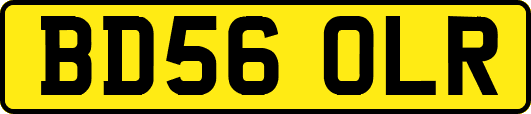 BD56 OLR